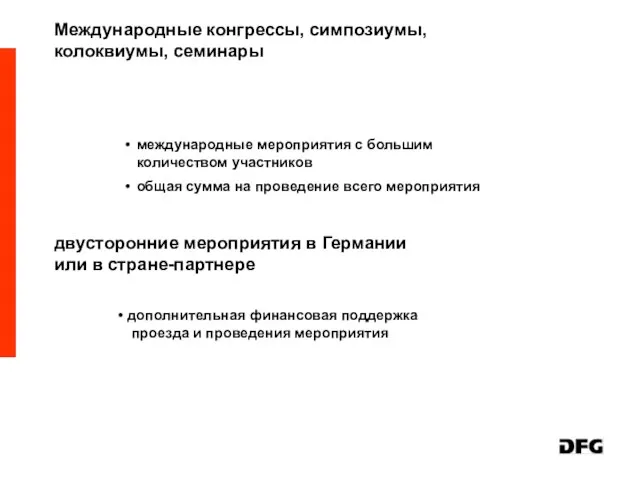 Международные конгрессы, симпозиумы, колоквиумы, семинары

• международные мероприятия с большим количеством участников
• общая сумма на проведение всего мероприятия

двусторонние мероприятия в Германии или в стране-партнере

• дополнительная финансовая поддержка проезда и проведения мероприятия

DFG